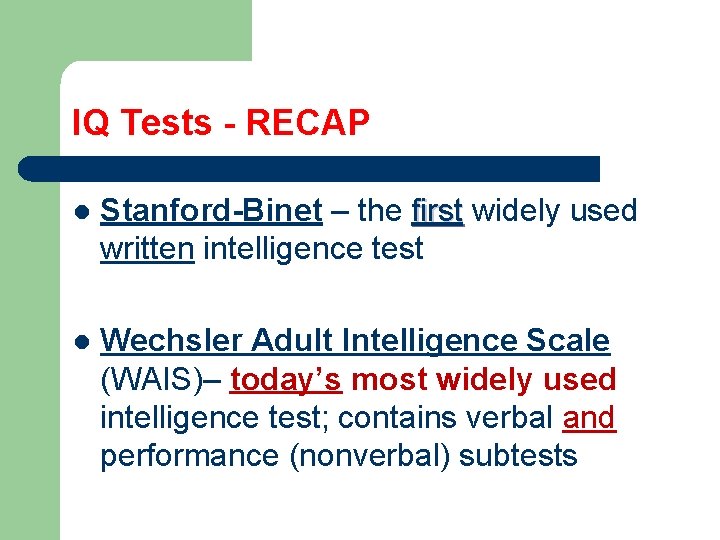 IQ Tests - RECAP

- Stanford-Binet – the first widely used written intelligence test

- Wechsler Adult Intelligence Scale (WAIS)– today's most widely used intelligence test; contains verbal and performance (nonverbal) subtests